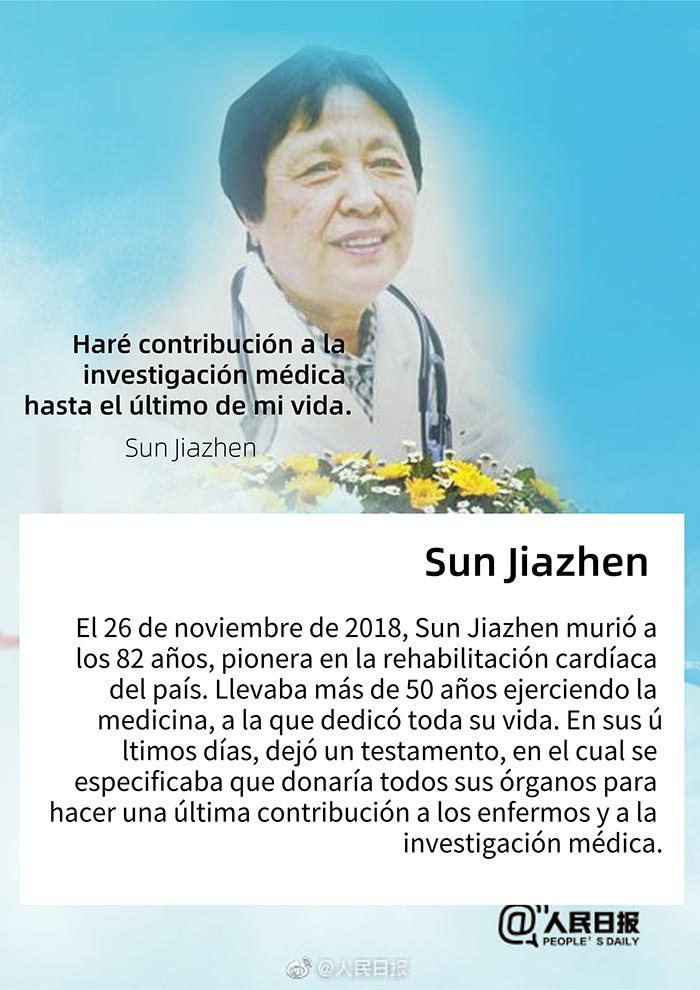 Haré contribución a la investigación médica hasta el último de mi vida.

Sun Jiazhen

Sun Jiazhen

El 26 de noviembre de 2018, Sun Jiazhen murió a los 82 años, pionera en la rehabilitación cardíaca del país. Llevaba más de 50 años ejerciendo la medicina, a la que dedicó toda su vida. En sus ú ltimos días, dejó un testamento, en el cual se especificaba que donaría todos sus órganos para hacer una última contribución a los enfermos y a la investigación médica.

@人民日报 PEOPLE' S DAILY

@人民日报